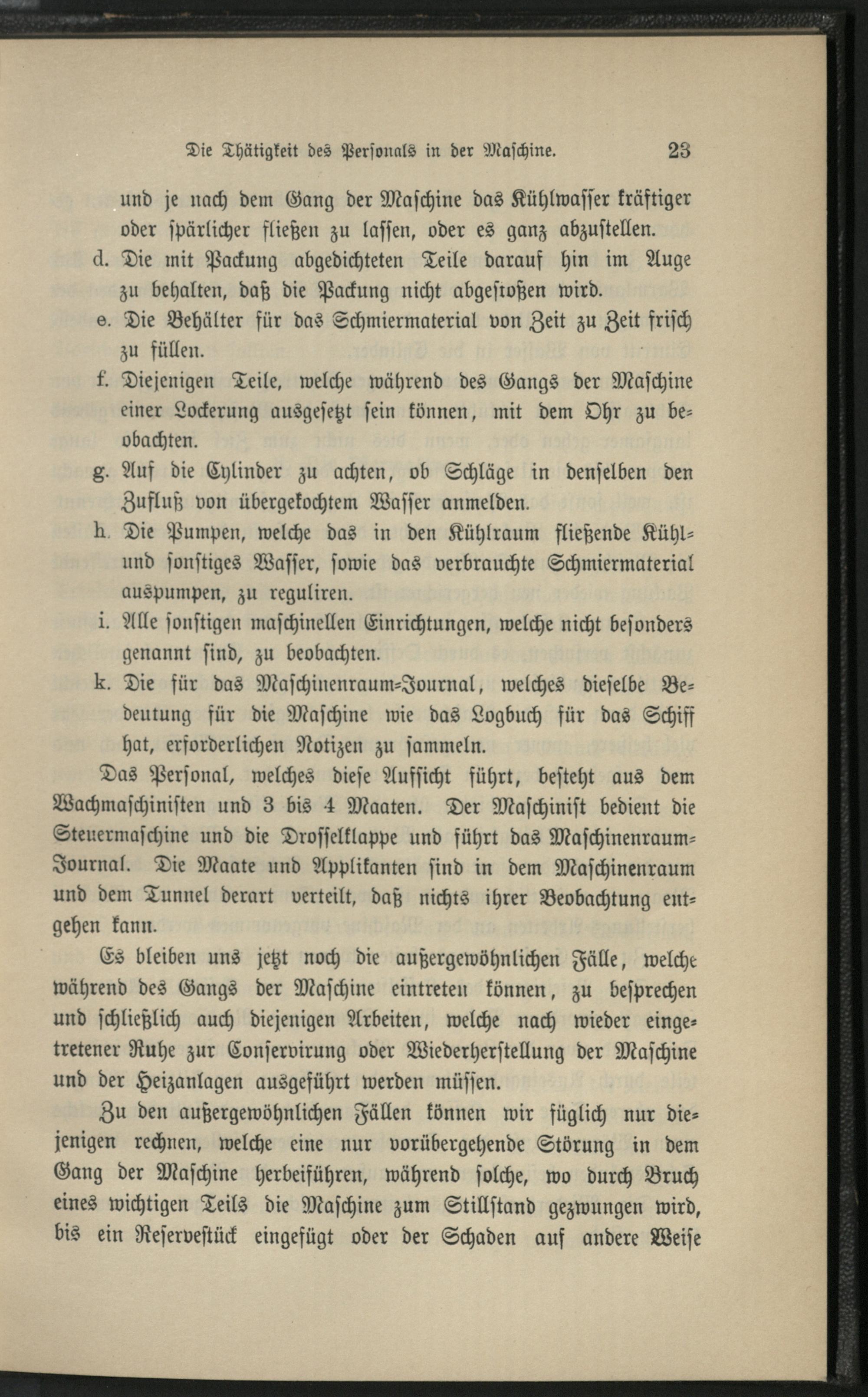 Die Thätigkeit des Personals in der Maschine. 23

und je nach dem Gang der Maschine das Kühlwasser kräftiger oder spärlicher fließen zu lassen, oder es ganz abzustellen.

d. Die mit Packung abgedichteten Teile darauf hin im Auge zu behalten, daß die Packung nicht abgestoßen wird.

e. Die Behälter für das Schmiermaterial von Zeit zu Zeit frisch zu füllen.

f. Diejenigen Teile, welche während des Gangs der Maschine einer Lockerung ausgesetzt sein können, mit dem Ohr zu beobachten.

g. Auf die Cylinder zu achten, ob Schläge in denselben den Zufluß von übergekochtem Wasser anmelden.

h. Die Pumpen, welche das in den Kühlraum fließende Kühl- und sonstiges Wasser, sowie das verbrauchte Schmiermaterial auspumpen, zu reguliren.

i. Alle sonstigen maschinellen Einrichtungen, welche nicht besonders genannt sind, zu beobachten.

k. Die für das Maschinenraum-Journal, welches dieselbe Bedeutung für die Maschine wie das Logbuch für das Schiff hat, erforderlichen Notizen zu sammeln.

Das Personal, welches diese Aufsicht führt, besteht aus dem Wachmaschinisten und 3 bis 4 Maaten. Der Maschinist bedient die Steuermaschine und die Drosselklappe und führt das Maschinenraum-Journal. Die Maate und Applikanten sind in dem Maschinenraum und dem Tunnel derart verteilt, daß nichts ihrer Beobachtung entgehen kann.

Es bleiben uns jetzt noch die außergewöhnlichen Fälle, welche während des Gangs der Maschine eintreten können, zu besprechen und schließlich auch diejenigen Arbeiten, welche nach wieder eingetretener Ruhe zur Conservirung oder Wiederherstellung der Maschine und der Heizanlagen ausgeführt werden müssen.

Zu den außergewöhnlichen Fällen können wir füglich nur diejenigen rechnen, welche eine nur vorübergehende Störung in dem Gang der Maschine herbeiführen, während solche, wo durch Bruch eines wichtigen Teils die Maschine zum Stillstand gezwungen wird, bis ein Reservestück eingefügt oder der Schaden auf andere Weise